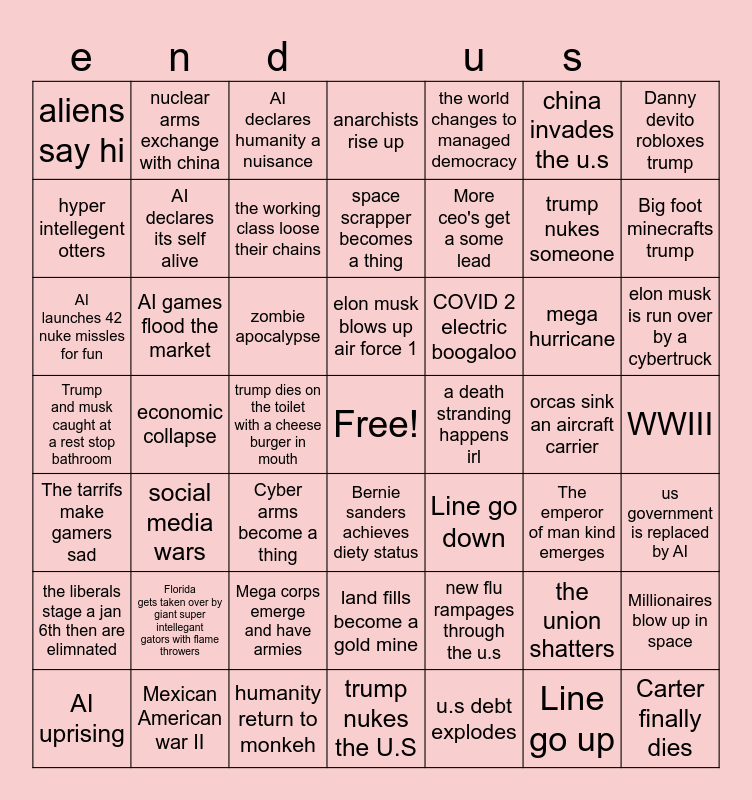 | e | n | d |  | u | s |  |
|---|---|---|---|---|---|---|
| aliens say hi | nuclear arms exchange with china | AI declares humanity a nuisance | anarchists rise up | the world changes to managed democracy | china invades the u.s | Danny devito robloxes trump |
| hyper intellegent otters | AI declares its self alive | the working class loose their chains | space scrapper becomes a thing | More ceo's get a some lead | trump nukes someone | Big foot minecrafts trump |
| AI launches 42 nuke missles for fun | AI games flood the market | zombie apocalypse | elon musk blows up air force 1 | COVID 2 electric boogaloo | mega hurricane | elon musk is run over by a cybertruck |
| Trump and musk caught at a rest stop bathroom | economic collapse | trump dies on the toilet with a cheese burger in mouth | Free! | a death stranding happens irl | orcas sink an aircraft carrier | WWIII |
| The tarrifs make gamers sad | social media wars | Cyber arms become a thing | Bernie sanders achieves diety status | Line go down | The emperor of man kind emerges | us government is replaced by AI |
| the liberals stage a jan 6th then are elimnated | Florida gets taken over by giant super intellegant gators with flame throwers | Mega corps emerge and have armies | land fills become a gold mine | new flu rampages through the u.s | the union shatters | Millionaires blow up in space |
| AI uprising | Mexican American war II | humanity return to monkeh | trump nukes the U.S | u.s debt explodes | Line go up | Carter finally dies |